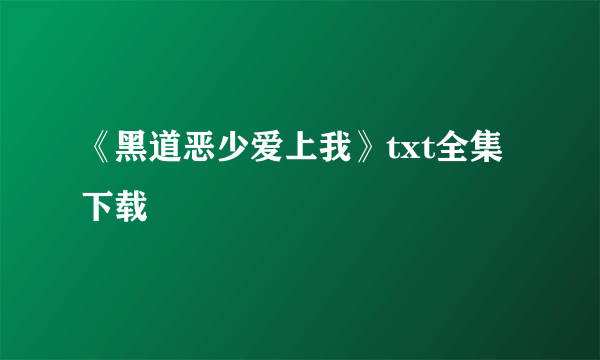 《黑道恶少爱上我》txt全集下载